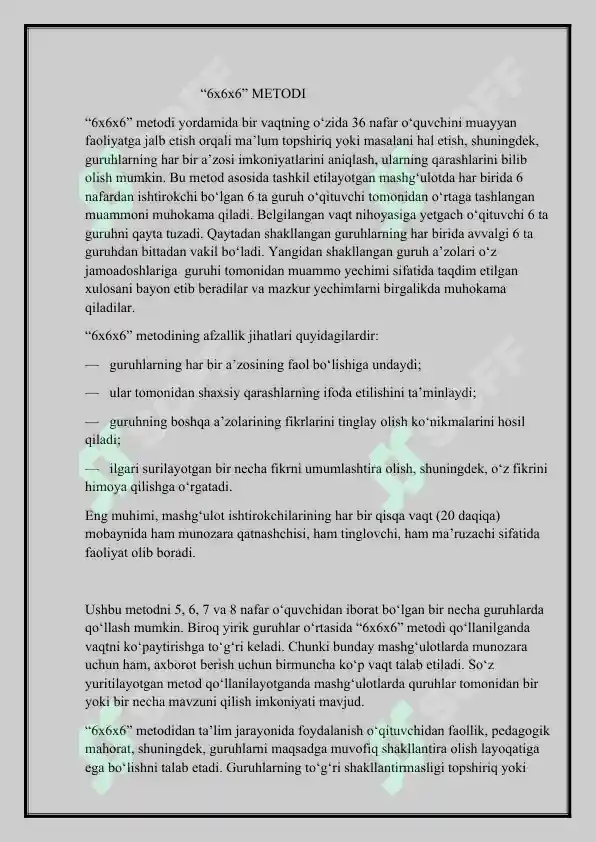 "6x6x6" METODI

"6x6x6" metodi yordamida bir vaqtning o'zida 36 nafar o'quvchini muayyan faoliyatga jalb etish orqali ma'lum topshiriq yoki masalani hal etish, shuningdek, guruhlarning har bir a'zosi imkoniyatlarini aniqlash, ularning qarashlarini bilib olish mumkin. Bu metod asosida tashkil etilayotgan mashg'ulotda har birida 6 nafardan ishtirokchi bo'lgan 6 ta guruh o'qituvchi tomonidan o'rtaga tashlangan muammoni muhokama qiladi. Belgilangan vaqt nihoyasiga yetgach o'qituvchi 6 ta guruhni qayta tuzadi. Qaytadan shakllangan guruhlarning har birida avvalgi 6 ta guruhdan bittadan vakil bo'ladi. Yangidan shakllangan guruh a'zolari o'z jamoadoshlariga guruhi tomonidan muammo yechimi sifatida taqdim etilgan xulosani bayon etib beradilar va mazkur yechimlarni birgalikda muhokama qiladilar.

"6x6x6" metodining afzallik jihatlari quyidagilardir:

— guruhlarning har bir a'zosining faol bo'lishiga undaydi;

— ular tomonidan shaxsiy qarashlarning ifoda etilishini ta'minlaydi;

— guruhning boshqa a'zolarining fikrlarini tinglay olish ko'nikmalarini hosil qiladi;

— ilgari surilayotgan bir necha fikrni umumlashtira olish, shuningdek, o'z fikrini himoya qilishga o'rgatadi.

Eng muhimi, mashg'ulot ishtirokchilarining har bir qisqa vaqt (20 daqiqa) mobaynida ham munozara qatnashchisi, ham tinglovchi, ham ma'ruzachi sifatida faoliyat olib boradi.

Ushbu metodni 5, 6, 7 va 8 nafar o'quvchidan iborat bo'lgan bir necha guruhlarda qo'llash mumkin. Biroq yirik guruhlar o'rtasida "6x6x6" metodi qo'llanilganda vaqtni ko'paytirishga to'g'ri keladi. Chunki bunday mashg'ulotlarda munozara uchun ham, axborot berish uchun birmuncha ko'p vaqt talab etiladi. So'z yuritilayotgan metod qo'llanilayotganda mashg'ulotlarda quruhlar tomonidan bir yoki bir necha mavzuni qilish imkoniyati mavjud.

"6x6x6" metodidan ta'lim jarayonida foydalanish o'qituvchidan faollik, pedagogik mahorat, shuningdek, guruhlarni maqsadga muvofiq shakllantira olish layoqatiga ega bo'lishni talab etadi. Guruhlarning to'g'ri shakllantirmasligi topshiriq yoki